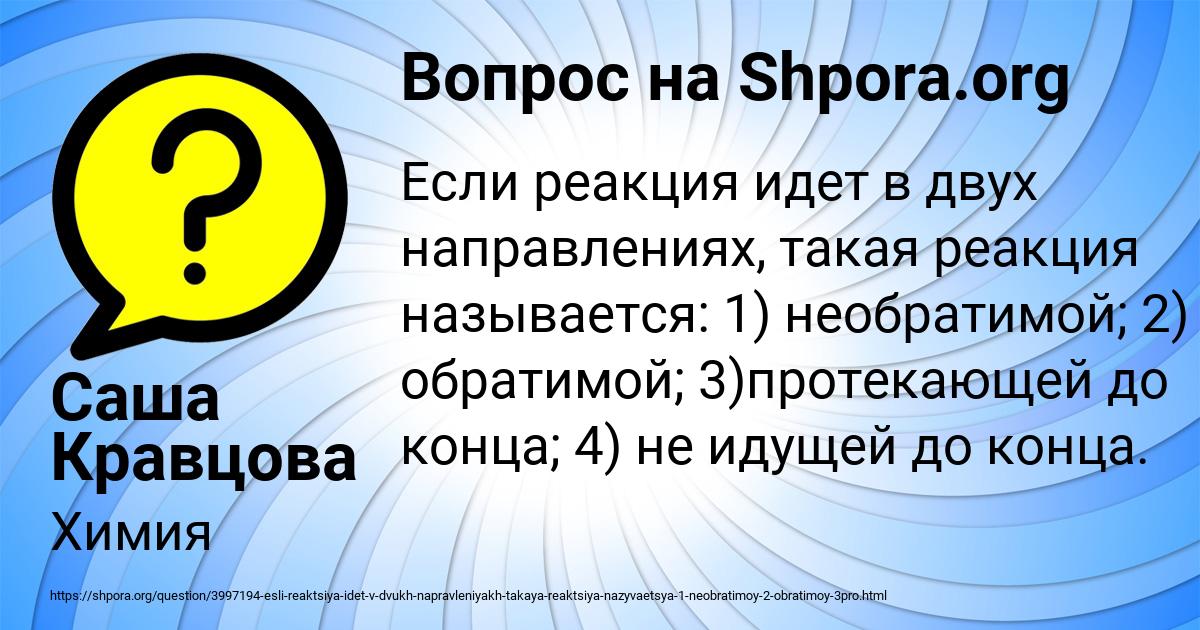 Вопрос на Shpora.org

Если реакция идет в двух направлениях, такая реакция называется: 1) необратимой; 2) обратимой; 3)протекающей до конца; 4) не идущей до конца.

Саша Кравцова

Химия

https://shpora.org/question/3997194-esli-reaktsiya-idet-v-dvukh-napravleniyakh-takaya-reaktsiya-nazyvaetsya-1-neobratimoy-2-obratimoy-3pro.html